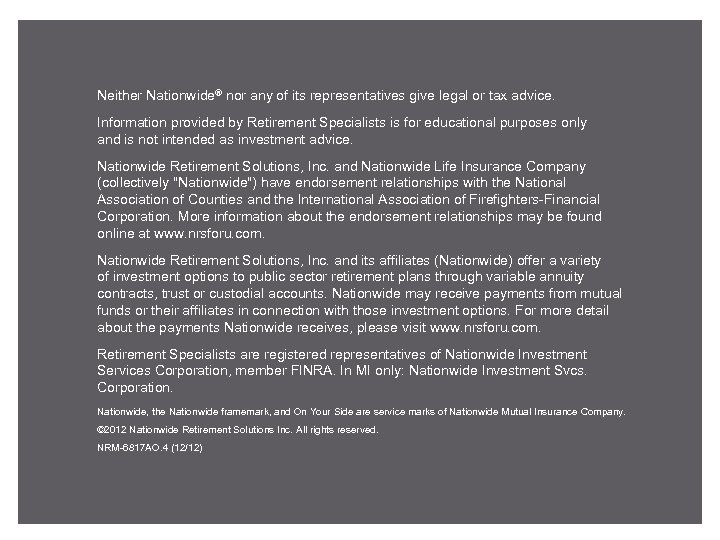 Neither Nationwide® nor any of its representatives give legal or tax advice.

Information provided by Retirement Specialists is for educational purposes only and is not intended as investment advice.

Nationwide Retirement Solutions, Inc. and Nationwide Life Insurance Company (collectively "Nationwide") have endorsement relationships with the National Association of Counties and the International Association of Firefighters-Financial Corporation. More information about the endorsement relationships may be found online at www.nrsforu.com.

Nationwide Retirement Solutions, Inc. and its affiliates (Nationwide) offer a variety of investment options to public sector retirement plans through variable annuity contracts, trust or custodial accounts. Nationwide may receive payments from mutual funds or their affiliates in connection with those investment options. For more detail about the payments Nationwide receives, please visit www.nrsforu.com.

Retirement Specialists are registered representatives of Nationwide Investment Services Corporation, member FINRA. In MI only: Nationwide Investment Svcs. Corporation.

Nationwide, the Nationwide framemark, and On Your Side are service marks of Nationwide Mutual Insurance Company.

©2012 Nationwide Retirement Solutions Inc. All rights reserved.

NRM-6817AO.4 (12/12)